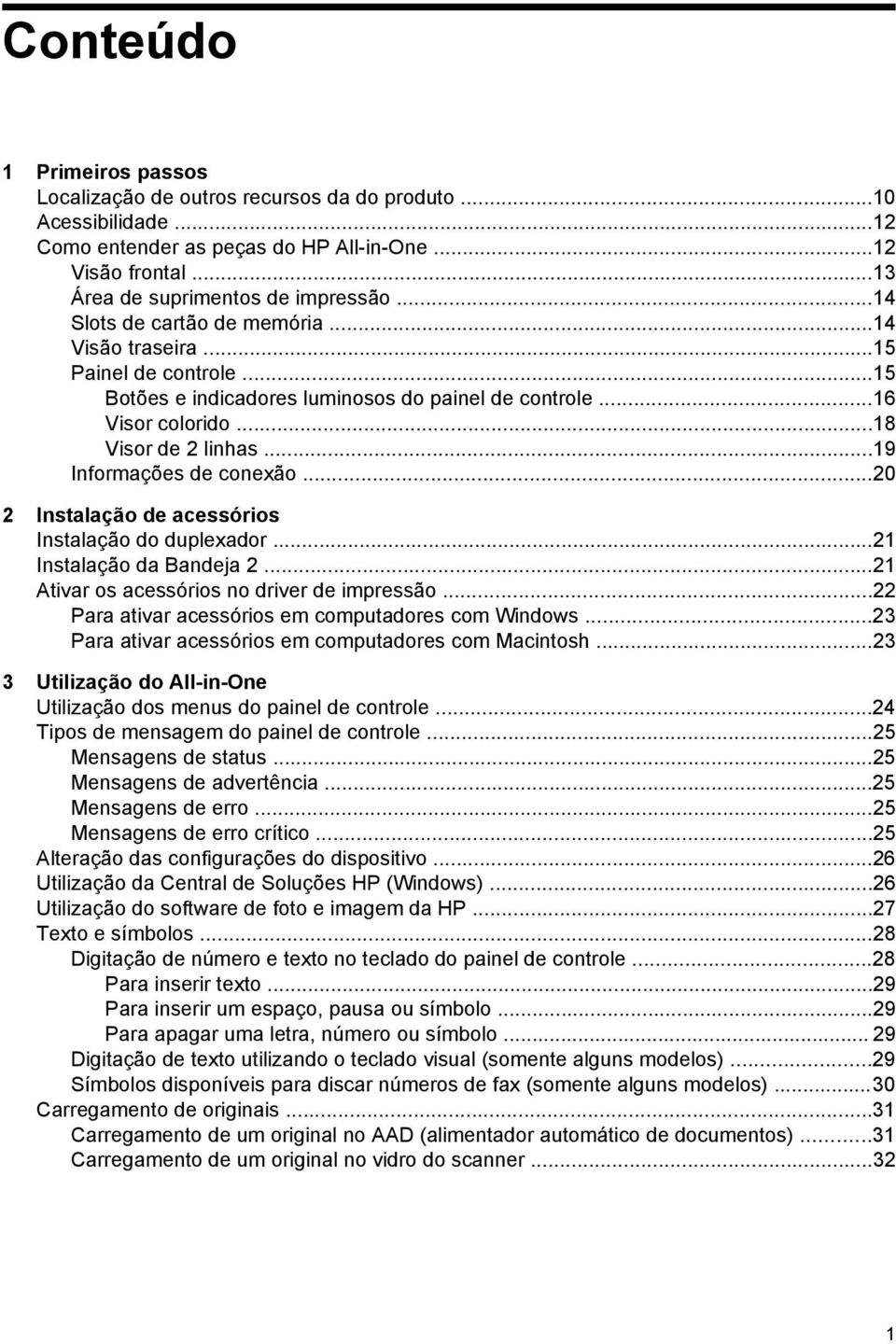 Conteúdo

1 Primeiros passos
Localização de outros recursos da do produto ...10
Acessibilidade ...12
Como entender as peças do HP All-in-One ...12
Visão frontal ...13
Área de suprimentos de impressão ...14
Slots de cartão de memória ...14
Visão traseira ...15
Painel de controle ...15
Botões e indicadores luminosos do painel de controle ...16
Visor colorido ...18
Visor de 2 linhas ...19
Informações de conexão ...20

2 Instalação de acessórios
Instalação do duplexador ...21
Instalação da Bandeja 2 ...21
Ativar os acessórios no driver de impressão ...22
Para ativar acessórios em computadores com Windows ...23
Para ativar acessórios em computadores com Macintosh ...23

3 Utilização do All-in-One
Utilização dos menus do painel de controle ...24
Tipos de mensagem do painel de controle ...25
Mensagens de status ...25
Mensagens de advertência ...25
Mensagens de erro ...25
Mensagens de erro crítico ...25
Alteração das configurações do dispositivo ...26
Utilização da Central de Soluções HP (Windows) ...26
Utilização do software de foto e imagem da HP ...27
Texto e símbolos ...28
Digitação de número e texto no teclado do painel de controle ...28
Para inserir texto ...29
Para inserir um espaço, pausa ou símbolo ...29
Para apagar uma letra, número ou símbolo ... 29
Digitação de texto utilizando o teclado visual (somente alguns modelos) ...29
Símbolos disponíveis para discar números de fax (somente alguns modelos) ...30
Carregamento de originais ...31
Carregamento de um original no AAD (alimentador automático de documentos) ...31
Carregamento de um original no vidro do scanner ...32

1